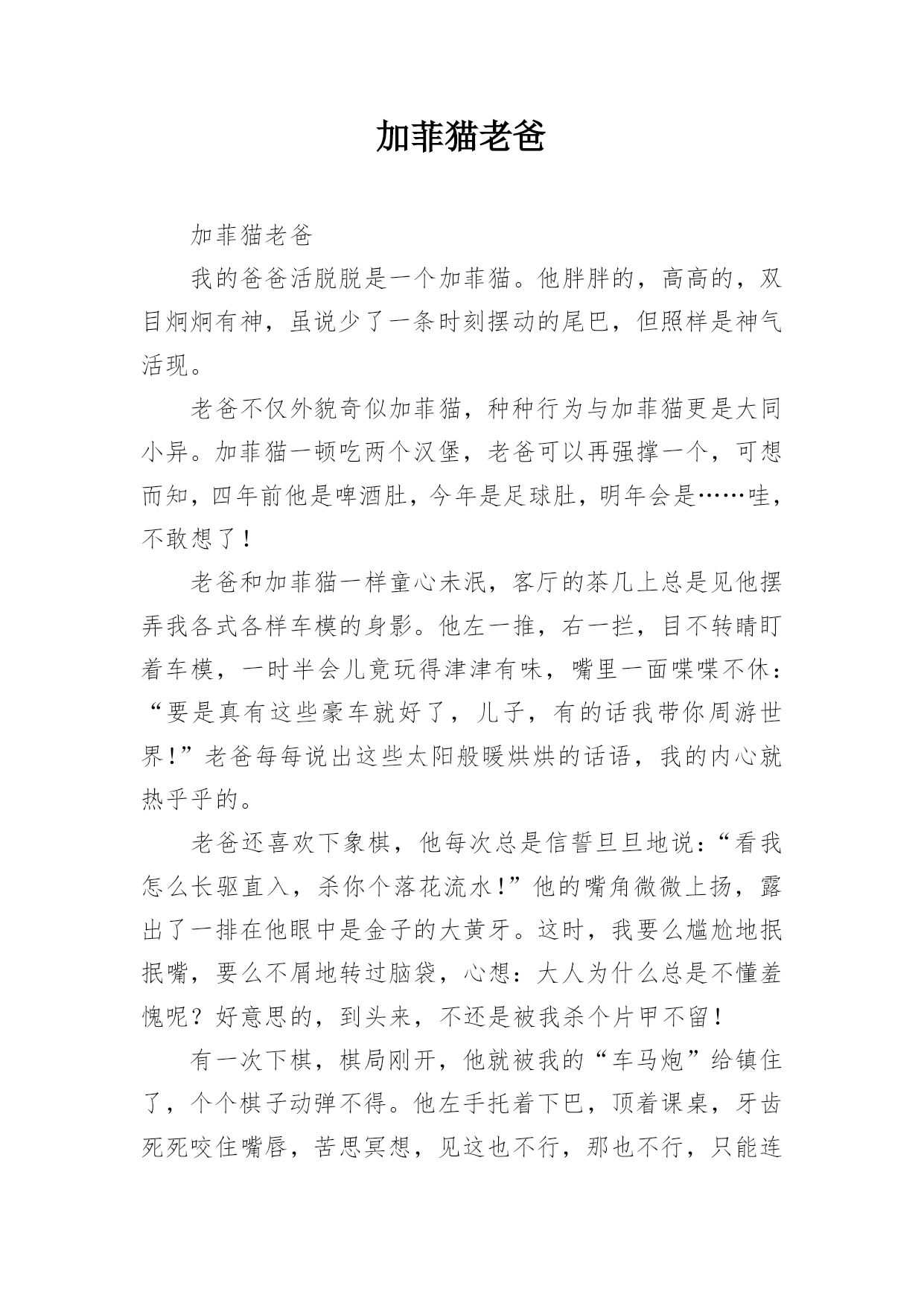 加菲猫老爸

加菲猫老爸

我的爸爸活脱脱是一个加菲猫。他胖胖的，高高的，双目炯炯有神，虽说少了一条时刻摆动的尾巴，但照样是神气活现。

老爸不仅外貌奇似加菲猫，种种行为与加菲猫更是大同小异。加菲猫一顿吃两个汉堡，老爸可以再强撑一个，可想而知，四年前他是啤酒肚，今年是足球肚，明年会是……哇，不敢想了！

老爸和加菲猫一样童心未泯，客厅的茶几上总是见他摆弄我各式各样车模的身影。他左一推，右一拦，目不转睛盯着车模，一时半会儿竟玩得津津有味，嘴里一面喋喋不休：“要是真有这些豪车就好了，儿子，有的话我带你周游世界!”老爸每每说出这些太阳般暖烘烘的话语，我的内心就热乎乎的。

老爸还喜欢下象棋，他每次总是信誓旦旦地说：“看我怎么长驱直入，杀你个落花流水!”他的嘴角微微上扬，露出了一排在他眼中是金子的大黄牙。这时，我要么尴尬地抿抿嘴，要么不屑地转过脑袋，心想：大人为什么总是不懂羞愧呢？好意思的，到头来，不还是被我杀个片甲不留！

有一次下棋，棋局刚开，他就被我的“车马炮”给镇住了，个个棋子动弹不得。他左手托着下巴，顶着课桌，牙齿死死咬住嘴唇，苦思冥想，见这也不行，那也不行，只能连